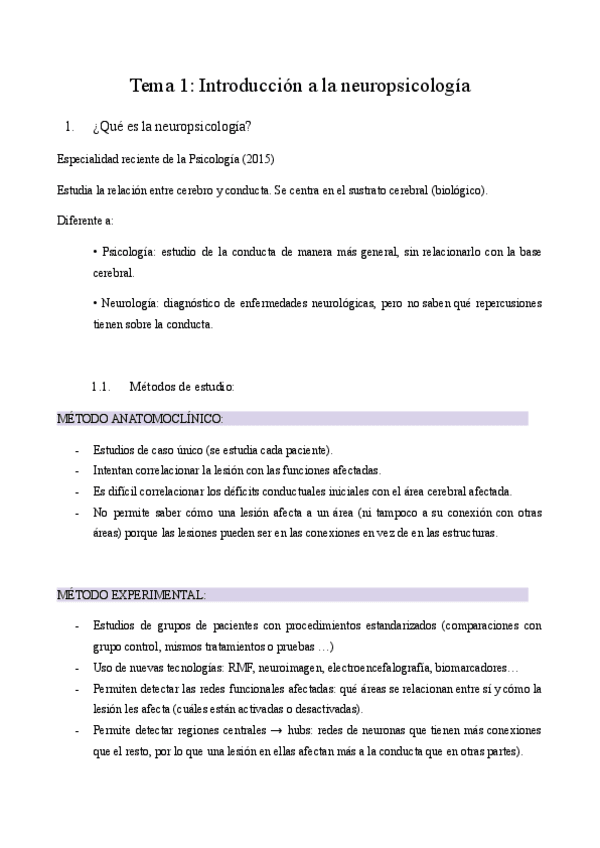 Tema 1: Introducción a la neuropsicología

1. ¿Qué es la neuropsicología?

Especialidad reciente de la Psicología (2015)

Estudia la relación entre cerebro y conducta. Se centra en el sustrato cerebral (biológico).

Diferente a:

• Psicología: estudio de la conducta de manera más general, sin relacionarlo con la base cerebral.

• Neurología: diagnóstico de enfermedades neurológicas, pero no saben qué repercusiones tienen sobre la conducta.

1.1. Métodos de estudio:

MÉTODO ANATOMOCLÍNICO:

- Estudios de caso único (se estudia cada paciente).
- Intentan correlacionar la lesión con las funciones afectadas.
- Es difícil correlacionar los déficits conductuales iniciales con el área cerebral afectada.
- No permite saber cómo una lesión afecta a un área (ni tampoco a su conexión con otras áreas) porque las lesiones pueden ser en las conexiones en vez de en las estructuras.

MÉTODO EXPERIMENTAL:

- Estudios de grupos de pacientes con procedimientos estandarizados (comparaciones con grupo control, mismos tratamientos o pruebas …)
- Uso de nuevas tecnologías: RMF, neuroimagen, electroencefalografía, biomarcadores…
- Permiten detectar las redes funcionales afectadas: qué áreas se relacionan entre sí y cómo la lesión les afecta (cuáles están activadas o desactivadas).
- Permite detectar regiones centrales → hubs: redes de neuronas que tienen más conexiones que el resto, por lo que una lesión en ellas afectan más a la conducta que en otras partes).